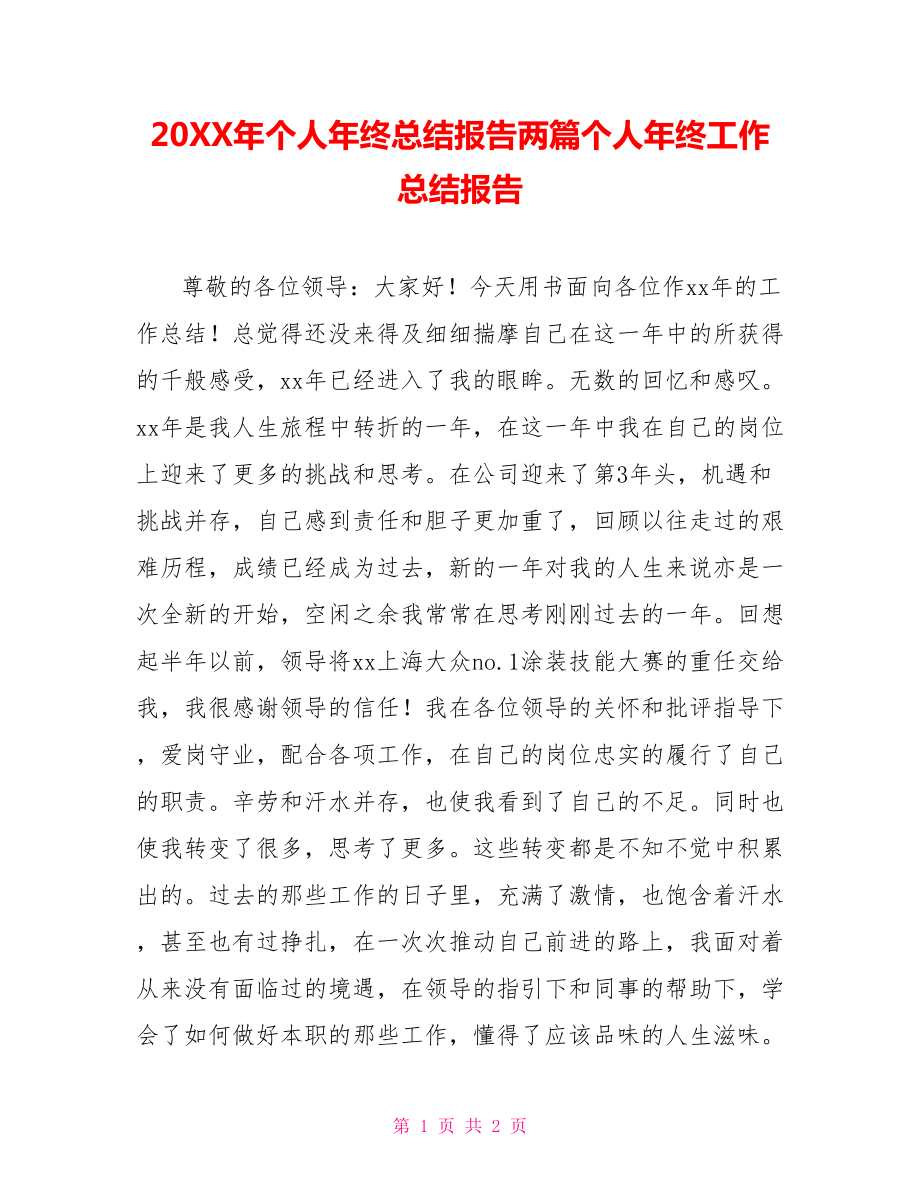 20XX年个人年终总结报告两篇个人年终工作总结报告

尊敬的各位领导：大家好！今天用书面向各位作xx年的工作总结！总觉得还没来得及细细揣摩自己在这一年中的所获得的千般感受，xx年已经进入了我的眼眸。无数的回忆和感叹。xx年是我人生旅程中转折的一年，在这一年中我在自己的岗位上迎来了更多的挑战和思考。在公司迎来了第3年头，机遇和挑战并存，自己感到责任和胆子更加重了，回顾以往走过的艰难历程，成绩已经成为过去，新的一年对我的人生来说亦是一次全新的开始，空闲之余我常常在思考刚刚过去的一年。回想起半年以前，领导将xx上海大众no.1涂装技能大赛的重任交给我，我很感谢领导的信任！我在各位领导的关怀和批评指导下，爱岗守业，配合各项工作，在自己的岗位忠实的履行了自己的职责。辛劳和汗水并存，也使我看到了自己的不足。同时也使我转变了很多，思考了更多。这些转变都是不知不觉中积累出的。过去的那些工作的日子里，充满了激情，也饱含着汗水，甚至也有过挣扎，在一次次推动自己前进的路上，我面对着从来没有面临过的境遇，在领导的指引下和同事的帮助下，学会了如何做好本职的那些工作，懂得了应该品味的人生滋味。

第 1 页 共 2 页